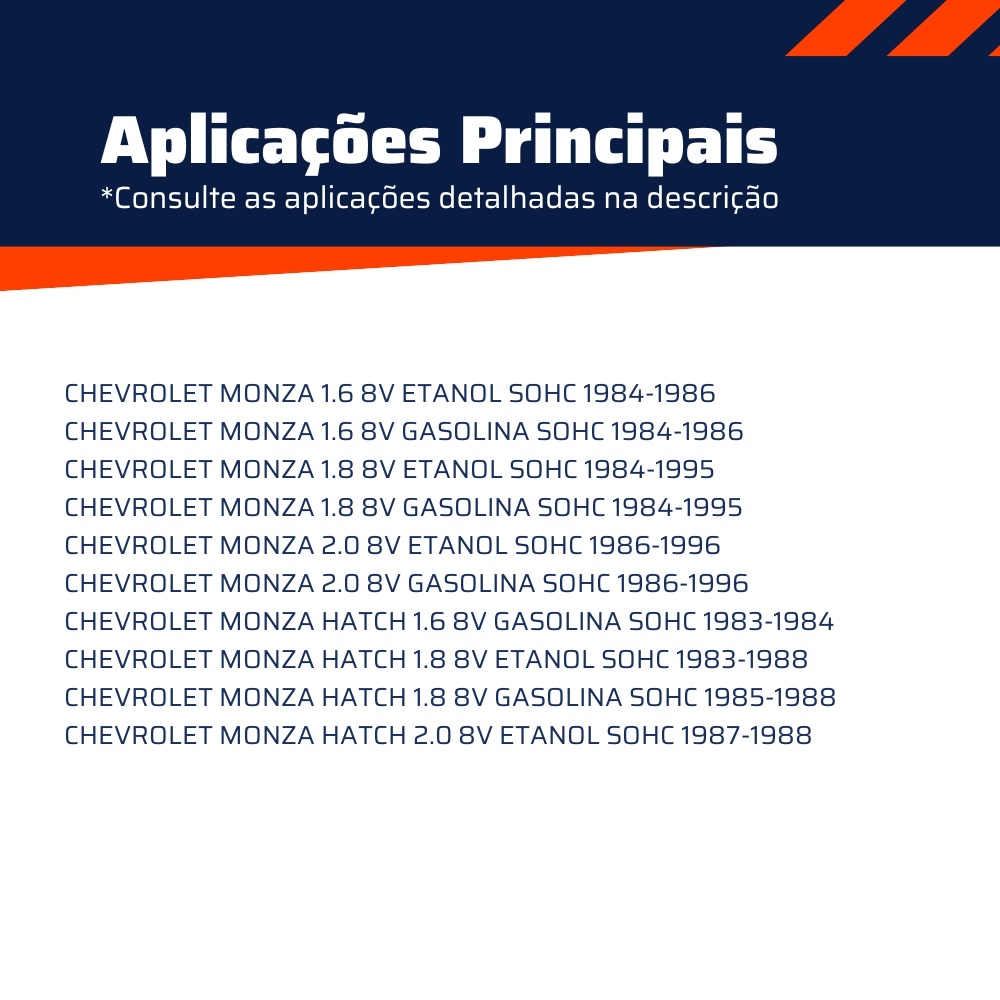 Aplicações Principais
*Consulte as aplicações detalhadas na descrição

CHEVROLET MONZA 1.6 8V ETANOL SOHC 1984-1986
CHEVROLET MONZA 1.6 8V GASOLINA SOHC 1984-1986
CHEVROLET MONZA 1.8 8V ETANOL SOHC 1984-1995
CHEVROLET MONZA 1.8 8V GASOLINA SOHC 1984-1995
CHEVROLET MONZA 2.0 8V ETANOL SOHC 1986-1996
CHEVROLET MONZA 2.0 8V GASOLINA SOHC 1986-1996
CHEVROLET MONZA HATCH 1.6 8V GASOLINA SOHC 1983-1984
CHEVROLET MONZA HATCH 1.8 8V ETANOL SOHC 1983-1988
CHEVROLET MONZA HATCH 1.8 8V GASOLINA SOHC 1985-1988
CHEVROLET MONZA HATCH 2.0 8V ETANOL SOHC 1987-1988